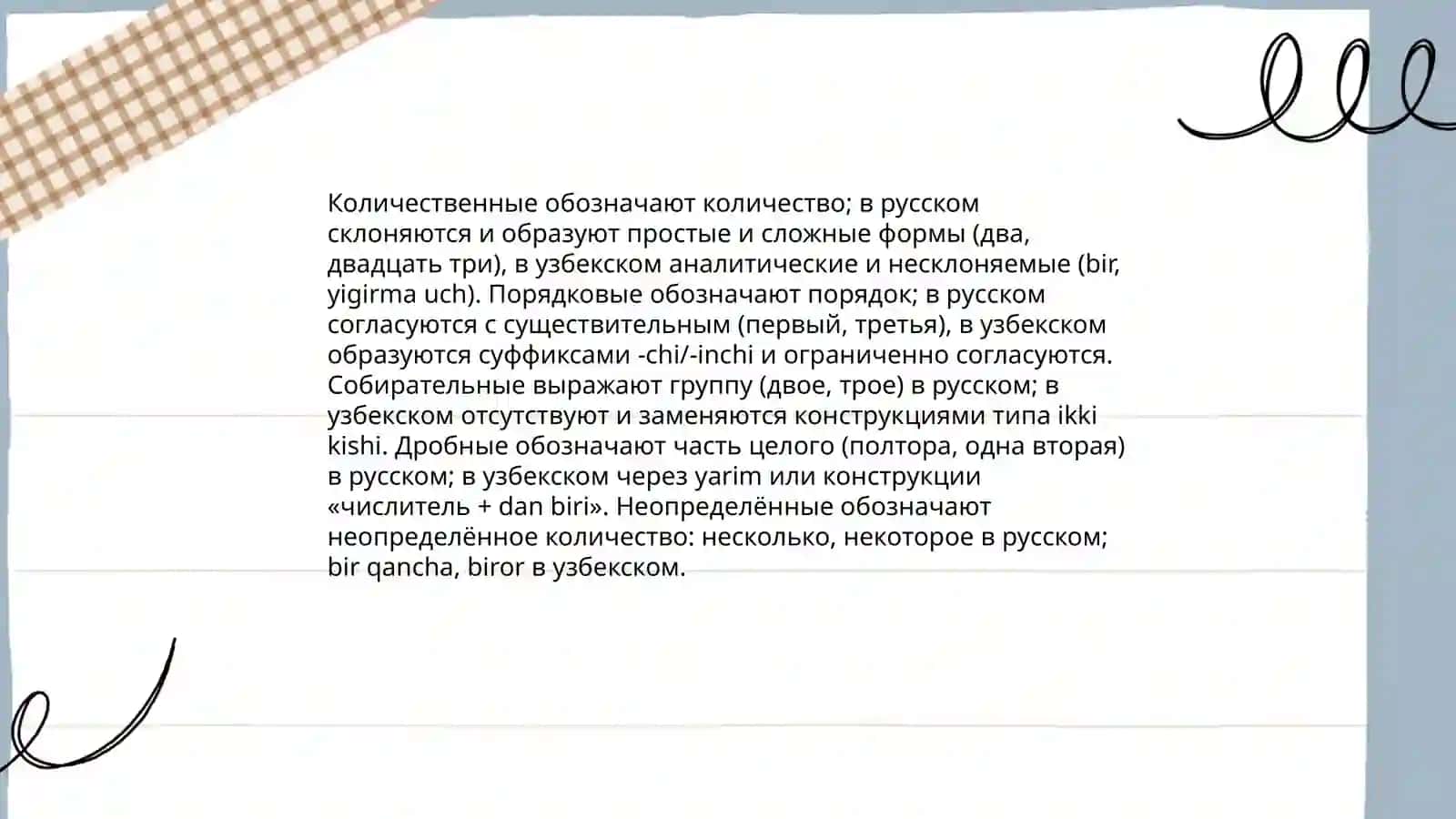 Количественные обозначают количество; в русском склоняются и образуют простые и сложные формы (два, двадцать три), в узбекском аналитические и несклоняемые (bir, yigirma uch). Порядковые обозначают порядок; в русском согласуются с существительным (первый, третья), в узбекском образуются суффиксами -chi/-inchi и ограниченно согласуются. Собирательные выражают группу (двое, трое) в русском; в узбекском отсутствуют и заменяются конструкциями типа ikki kishi. Дробные обозначают часть целого (полтора, одна вторая) в русском; в узбекском через yarim или конструкции «числитель + dan biri». Неопределённые обозначают неопределённое количество: несколько, некоторое в русском; bir qancha, biror в узбекском.